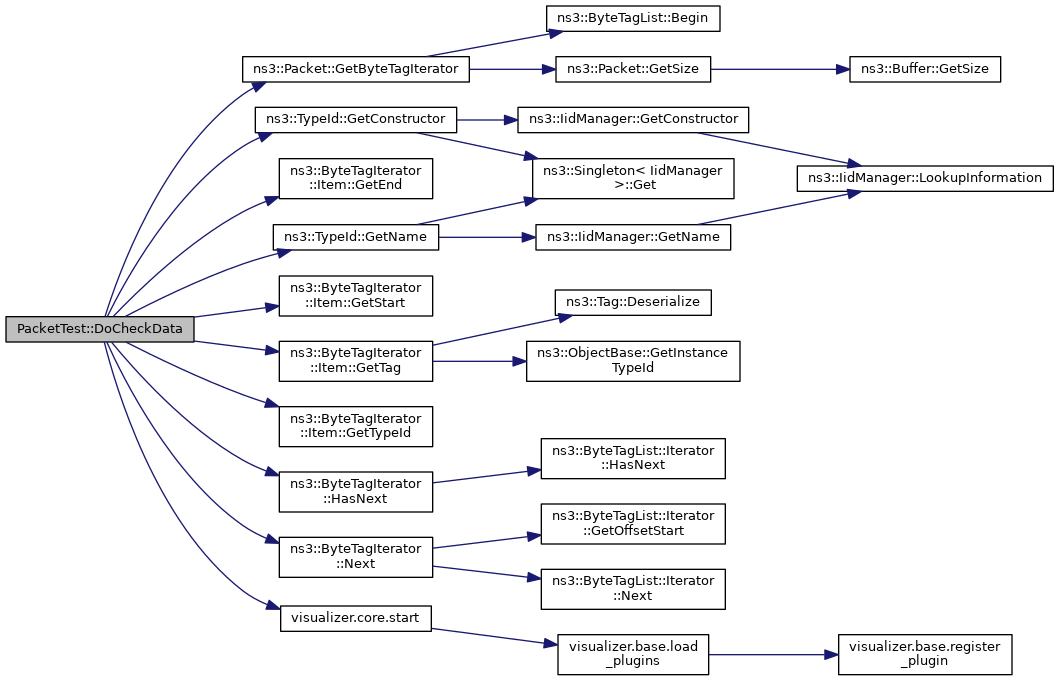 PacketTest::DoCheckData

ns3::Packet::GetByteTagIterator

ns3::TypeId::GetConstructor

ns3::ByteTagIterator ::Item::GetEnd

ns3::TypeId::GetName

ns3::ByteTagIterator ::Item::GetStart

ns3::ByteTagIterator ::Item::GetTag

ns3::ByteTagIterator ::Item::GetTypeId

ns3::ByteTagIterator ::HasNext

ns3::ByteTagIterator ::Next

visualizer.core.start

ns3::ByteTagList::Begin

ns3::Packet::GetSize

ns3::IidManager::GetConstructor

ns3::Singleton< IidManager >::Get

ns3::IidManager::GetName

ns3::Tag::Deserialize

ns3::ObjectBase::GetInstance TypeId

ns3::ByteTagList::Iterator ::HasNext

ns3::ByteTagList::Iterator ::GetOffsetStart

ns3::ByteTagList::Iterator ::Next

visualizer.base.load _plugins

ns3::Buffer::GetSize

ns3::IidManager::LookupInformation

visualizer.base.register _plugin